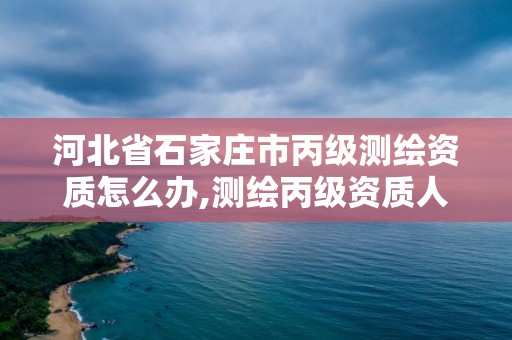 河北省石家庄市丙级测绘资质怎么办,测绘丙级资质人